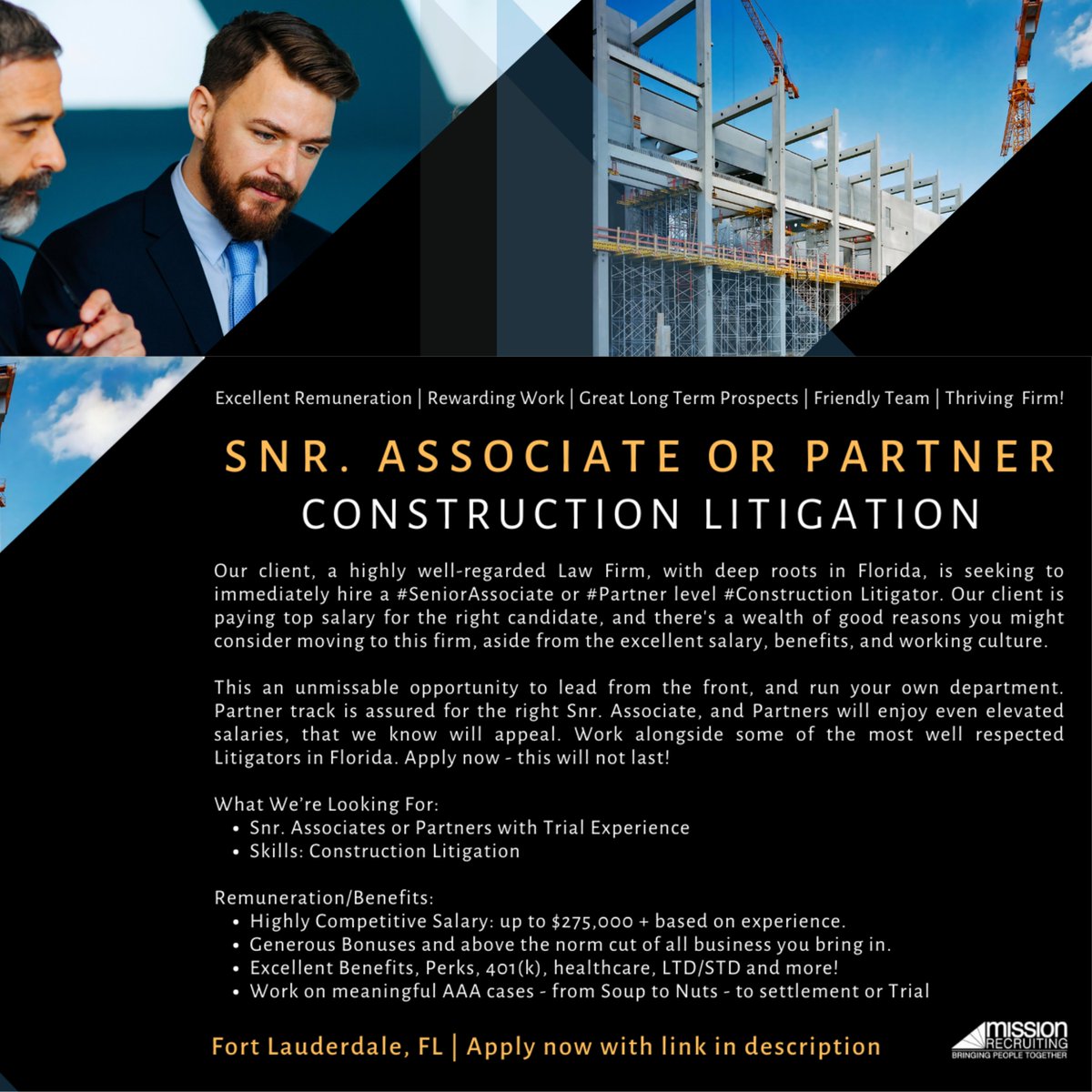 Excellent Remuneration | Rewarding Work | Great Long Term Prospects | Friendly Team | Thriving Firm!

SNR. ASSOCIATE OR PARTNER

CONSTRUCTION LITIGATION

Our client, a highly well-regarded Law Firm, with deep roots in Florida, is seeking to immediately hire a #SeniorAssociate or #Partner level #Construction Litigator. Our client is paying top salary for the right candidate, and there's a wealth of good reasons you might consider moving to this firm, aside from the excellent salary, benefits, and working culture.

This an unmissable opportunity to lead from the front, and run your own department. Partner track is assured for the right Snr. Associate, and Partners will enjoy even elevated salaries, that we know will appeal. Work alongside some of the most well respected Litigators in Florida. Apply now - this will not last!

What We're Looking For:
• Snr. Associates or Partners with Trial Experience
• Skills: Construction Litigation

Remuneration/Benefits:
• Highly Competitive Salary: up to $275,000 + based on experience.
• Generous Bonuses and above the norm cut of all business you bring in.
• Excellent Benefits, Perks, 401(k), healthcare, LTD/STD and more!
• Work on meaningful AAA cases - from Soup to Nuts - to settlement or Trial

Fort Lauderdale, FL | Apply now with link in description

MISSION
RECRUITING
BRINGING PEOPLE TOGETHER